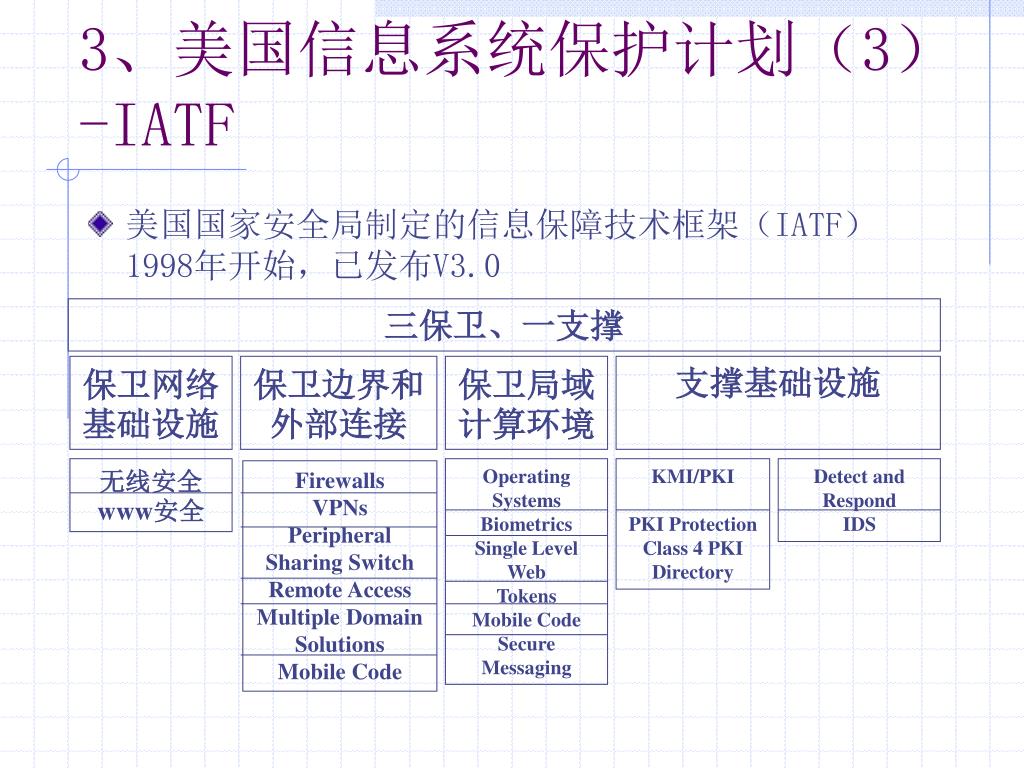 3、美国信息系统保护计划（3）-IATF

美国国家安全局制定的信息保障技术框架（IATF）1998年开始，已发布V3.0

三保卫、一支撑

保卫网络基础设施

保卫边界和外部连接

保卫局域计算环境

支撑基础设施

无线安全
www安全

Firewalls
VPNs
Peripheral Sharing Switch
Remote Access
Multiple Domain Solutions
Mobile Code

Operating Systems
Biometrics
Single Level Web
Tokens
Mobile Code
Secure Messaging

KMI/PKI
PKI Protection Class 4 PKI Directory

Detect and Respond
IDS